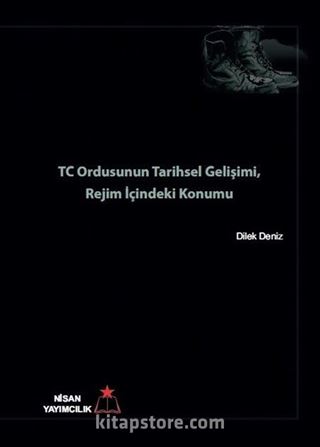 TC Ordusunun Tarihsel Gelişimi, Rejim İçindeki Konumu

Dilek Deniz

NİSAN YAYIMCILIK

kitapstore.com